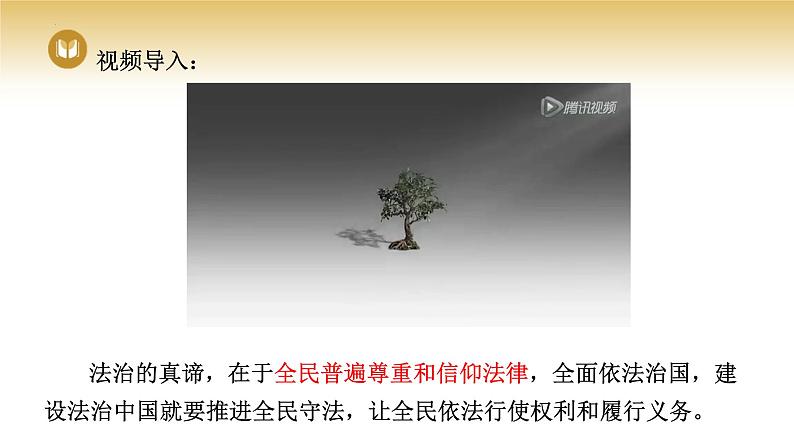 视频导入：

腾讯视频

法治的真谛，在于全民普遍尊重和信仰法律，全面依法治国，建设法治中国就要推进全民守法，让全民依法行使权利和履行义务。